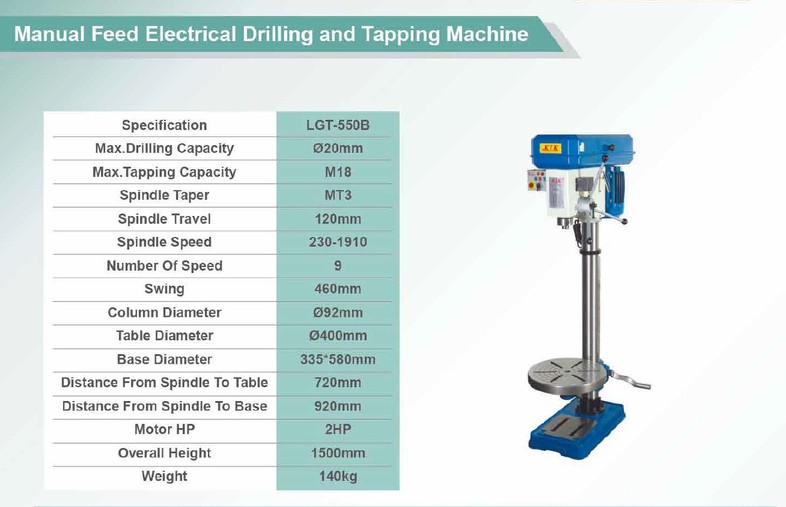 Manual Feed Electrical Drilling and Tapping Machine

| Specification | LGT-550B |
|---|---|
| Max.Drilling Capacity | Ø20mm |
| Max.Tapping Capacity | M18 |
| Spindle Taper | MT3 |
| Spindle Travel | 120mm |
| Spindle Speed | 230-1910 |
| Number Of Speed | 9 |
| Swing | 460mm |
| Column Diameter | Ø92mm |
| Table Diameter | Ø400mm |
| Base Diameter | 335*580mm |
| Distance From Spindle To Table | 720mm |
| Distance From Spindle To Base | 920mm |
| Motor HP | 2HP |
| Overall Height | 1500mm |
| Weight | 140kg |